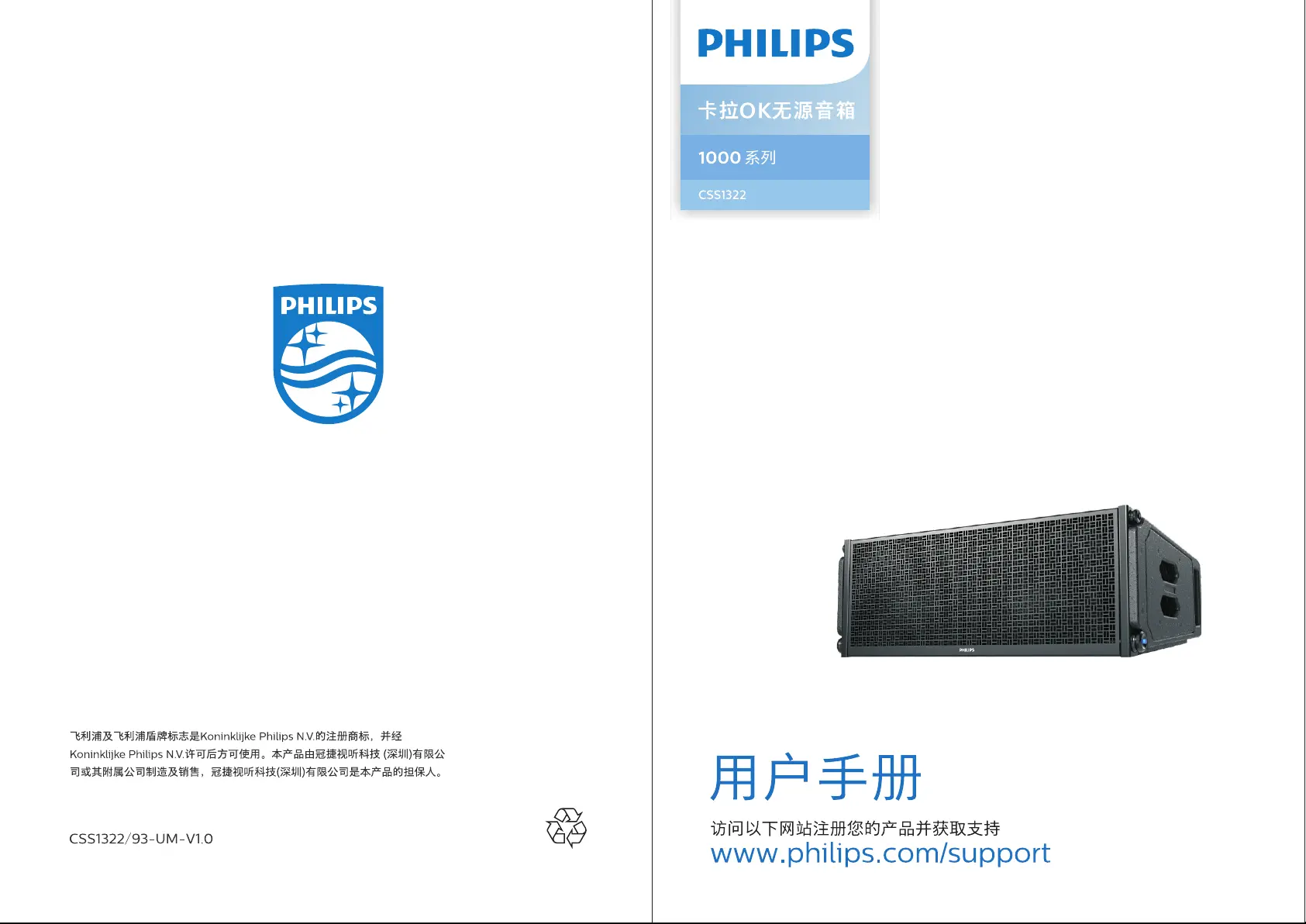 PHILIPS

飞利浦及飞利浦盾牌标志是Koninklijke Philips N.V.的注册商标，并经Koninklijke Philips N.V.许可后方可使用。本产品由冠捷视听科技(深圳)有限公司或其附属公司制造及销售，冠捷视听科技(深圳)有限公司是本产品的担保人。

CSS1322/93-UM-V1.0

PHILIPS

卡拉OK无源音箱

1000系列

CSS1322

PHILIPS

用户手册

访问以下网站注册您的产品并获取支持
www.philips.com/support